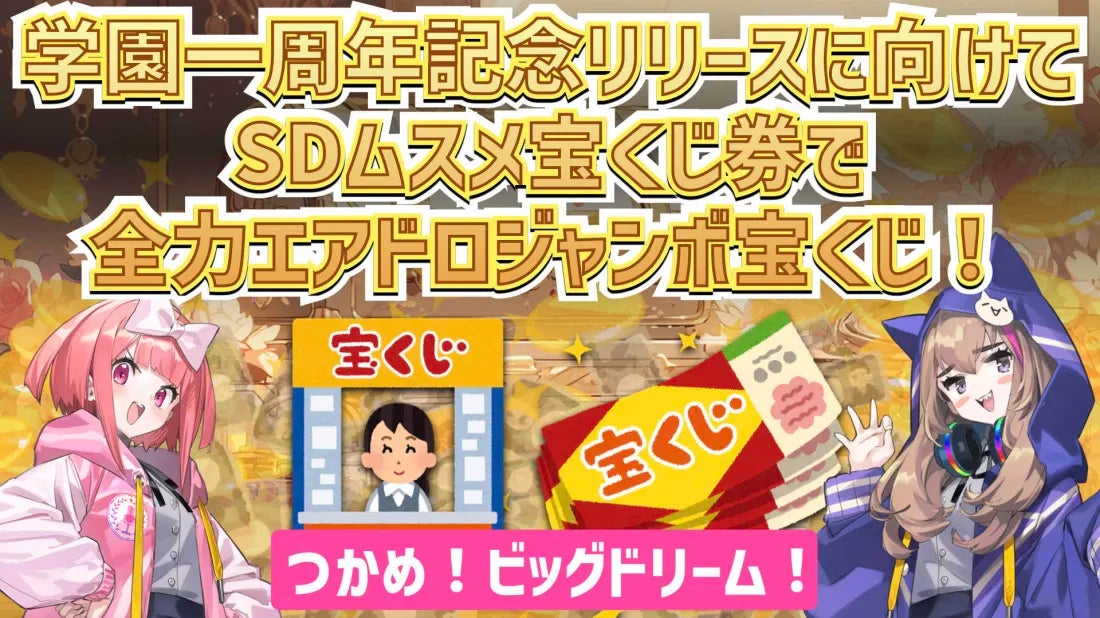 学園一周年記念リリースに向けて
SDムスメ宝くじ券で
全力エアドロジャンボ宝くじ！

宝くじ

宝くじ

つかめ！ビッグドリーム！